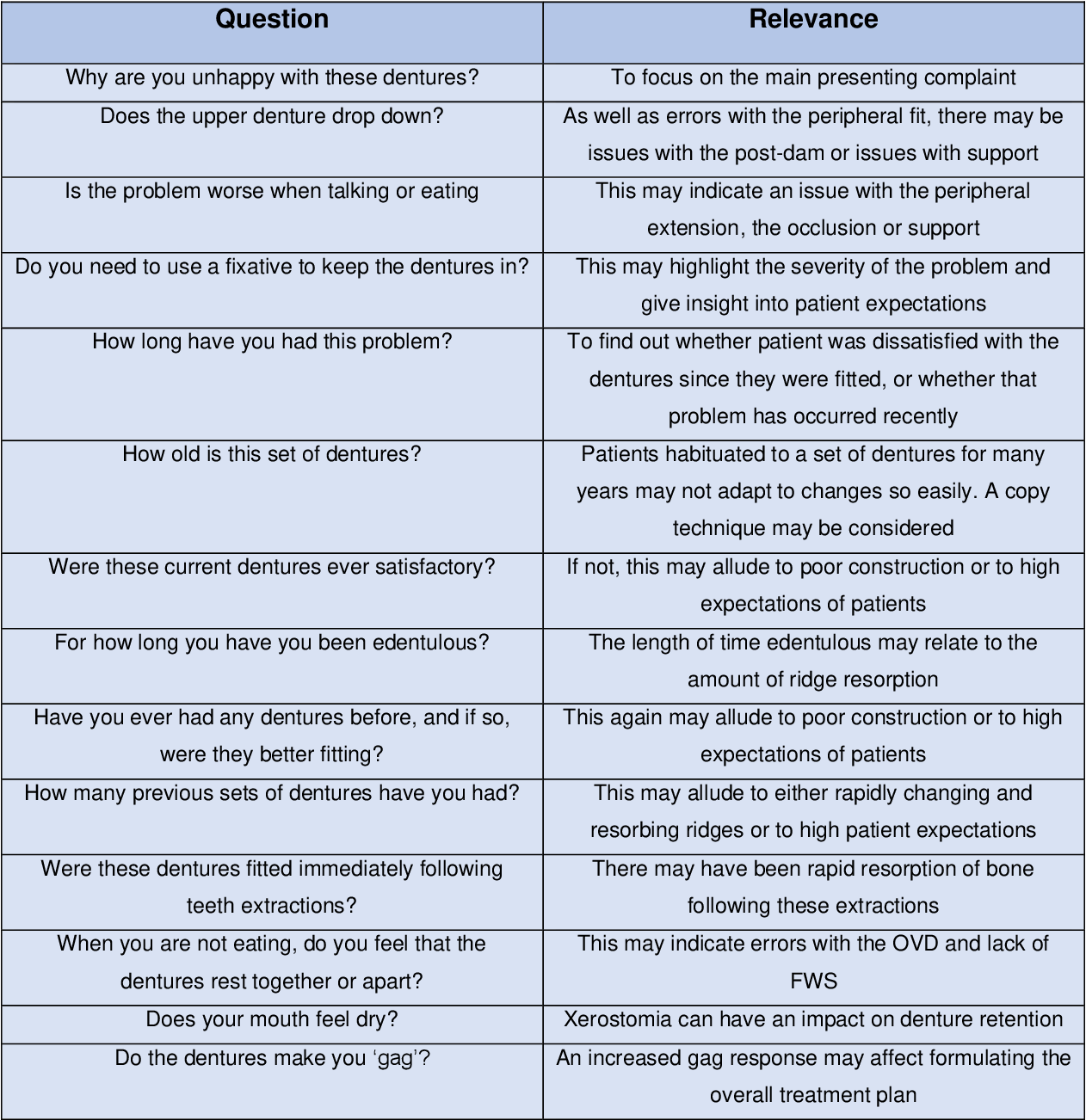 | Question | Relevance |
|---|---|
| Why are you unhappy with these dentures? | To focus on the main presenting complaint |
| Does the upper denture drop down? | As well as errors with the peripheral fit, there may be issues with the post-dam or issues with support |
| Is the problem worse when talking or eating | This may indicate an issue with the peripheral extension, the occlusion or support |
| Do you need to use a fixative to keep the dentures in? | This may highlight the severity of the problem and give insight into patient expectations |
| How long have you had this problem? | To find out whether patient was dissatisfied with the dentures since they were fitted, or whether that problem has occurred recently |
| How old is this set of dentures? | Patients habituated to a set of dentures for many years may not adapt to changes so easily. A copy technique may be considered |
| Were these current dentures ever satisfactory? | If not, this may allude to poor construction or to high expectations of patients |
| For how long you have you been edentulous? | The length of time edentulous may relate to the amount of ridge resorption |
| Have you ever had any dentures before, and if so, were they better fitting? | This again may allude to poor construction or to high expectations of patients |
| How many previous sets of dentures have you had? | This may allude to either rapidly changing and resorbing ridges or to high patient expectations |
| Were these dentures fitted immediately following teeth extractions? | There may have been rapid resorption of bone following these extractions |
| When you are not eating, do you feel that the dentures rest together or apart? | This may indicate errors with the OVD and lack of FWS |
| Does your mouth feel dry? | Xerostomia can have an impact on denture retention |
| Do the dentures make you ‘gag’? | An increased gag response may affect formulating the overall treatment plan |